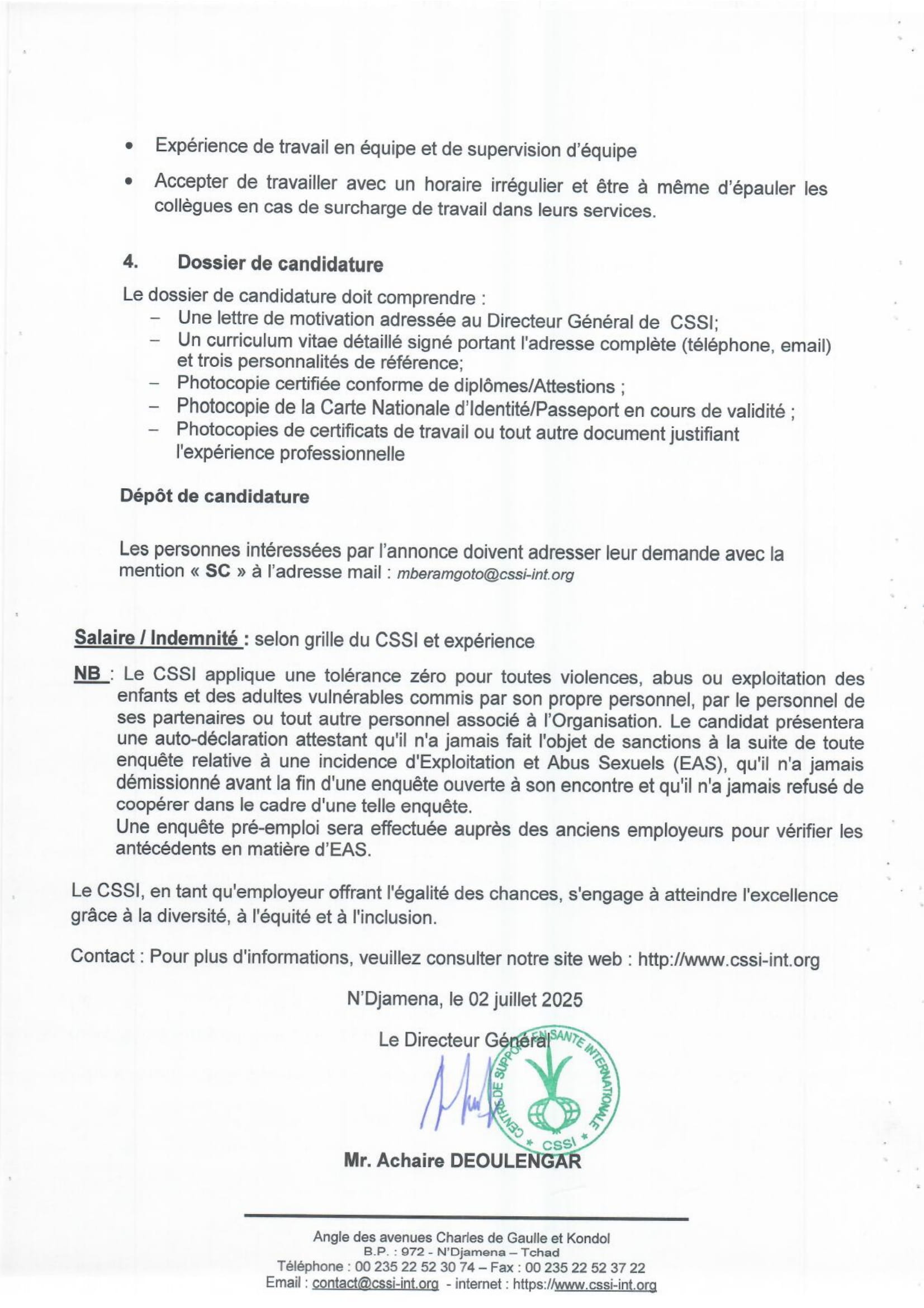 • Expérience de travail en équipe et de supervision d'équipe

• Accepter de travailler avec un horaire irrégulier et être à même d'épauler les collègues en cas de surcharge de travail dans leurs services.

4. Dossier de candidature

Le dossier de candidature doit comprendre :
– Une lettre de motivation adressée au Directeur Général de CSSI;
– Un curriculum vitae détaillé signé portant l'adresse complète (téléphone, email) et trois personnalités de référence;
– Photocopie certifiée conforme de diplômes/Attestions ;
– Photocopie de la Carte Nationale d'Identité/Passeport en cours de validité ;
– Photocopies de certificats de travail ou tout autre document justifiant l'expérience professionnelle

Dépôt de candidature

Les personnes intéressées par l'annonce doivent adresser leur demande avec la mention « SC » à l'adresse mail : mberamgoto@cssi-int.org

Salaire / Indemnité : selon grille du CSSI et expérience

NB : Le CSSI applique une tolérance zéro pour toutes violences, abus ou exploitation des enfants et des adultes vulnérables commis par son propre personnel, par le personnel de ses partenaires ou tout autre personnel associé à l'Organisation. Le candidat présentera une auto-déclaration attestant qu'il n'a jamais fait l'objet de sanctions à la suite de toute enquête relative à une incidence d'Exploitation et Abus Sexuels (EAS), qu'il n'a jamais démissionné avant la fin d'une enquête ouverte à son encontre et qu'il n'a jamais refusé de coopérer dans le cadre d'une telle enquête.
Une enquête pré-emploi sera effectuée auprès des anciens employeurs pour vérifier les antécédents en matière d'EAS.

Le CSSI, en tant qu'employeur offrant l'égalité des chances, s'engage à atteindre l'excellence grâce à la diversité, à l'équité et à l'inclusion.

Contact : Pour plus d'informations, veuillez consulter notre site web : http://www.cssi-int.org

N'Djamena, le 02 juillet 2025

Le Directeur Général

CENTRE DE SUPPORT EN SANTE INTERNATIONALE * CSSI *

Mr. Achaire DEOULENGAR

Angle des avenues Charles de Gaulle et Kondol
B.P. : 972 - N'Djamena – Tchad
Téléphone : 00 235 22 52 30 74 – Fax : 00 235 22 52 37 22
Email : contact@cssi-int.org - internet : https://www.cssi-int.org